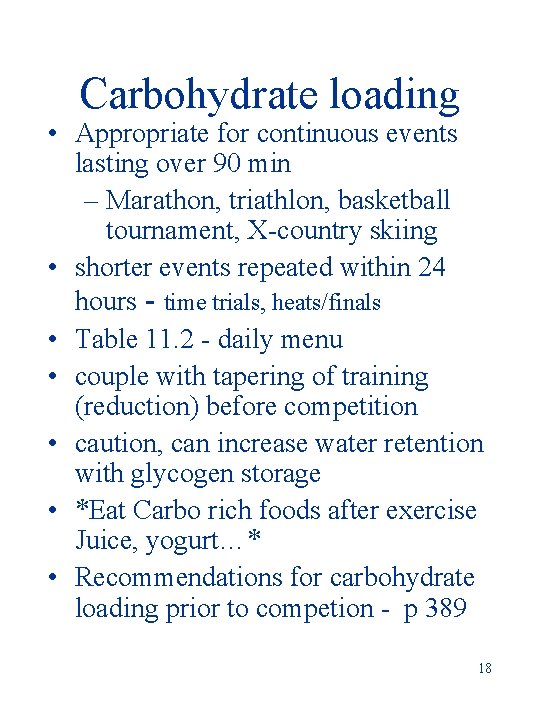 Carbohydrate loading

• Appropriate for continuous events lasting over 90 min
– Marathon, triathlon, basketball tournament, X-country skiing
• shorter events repeated within 24 hours - time trials, heats/finals
• Table 11.2 - daily menu
• couple with tapering of training (reduction) before competition
• caution, can increase water retention with glycogen storage
• *Eat Carbo rich foods after exercise Juice, yogurt…*
• Recommendations for carbohydrate loading prior to competion - p 389

18